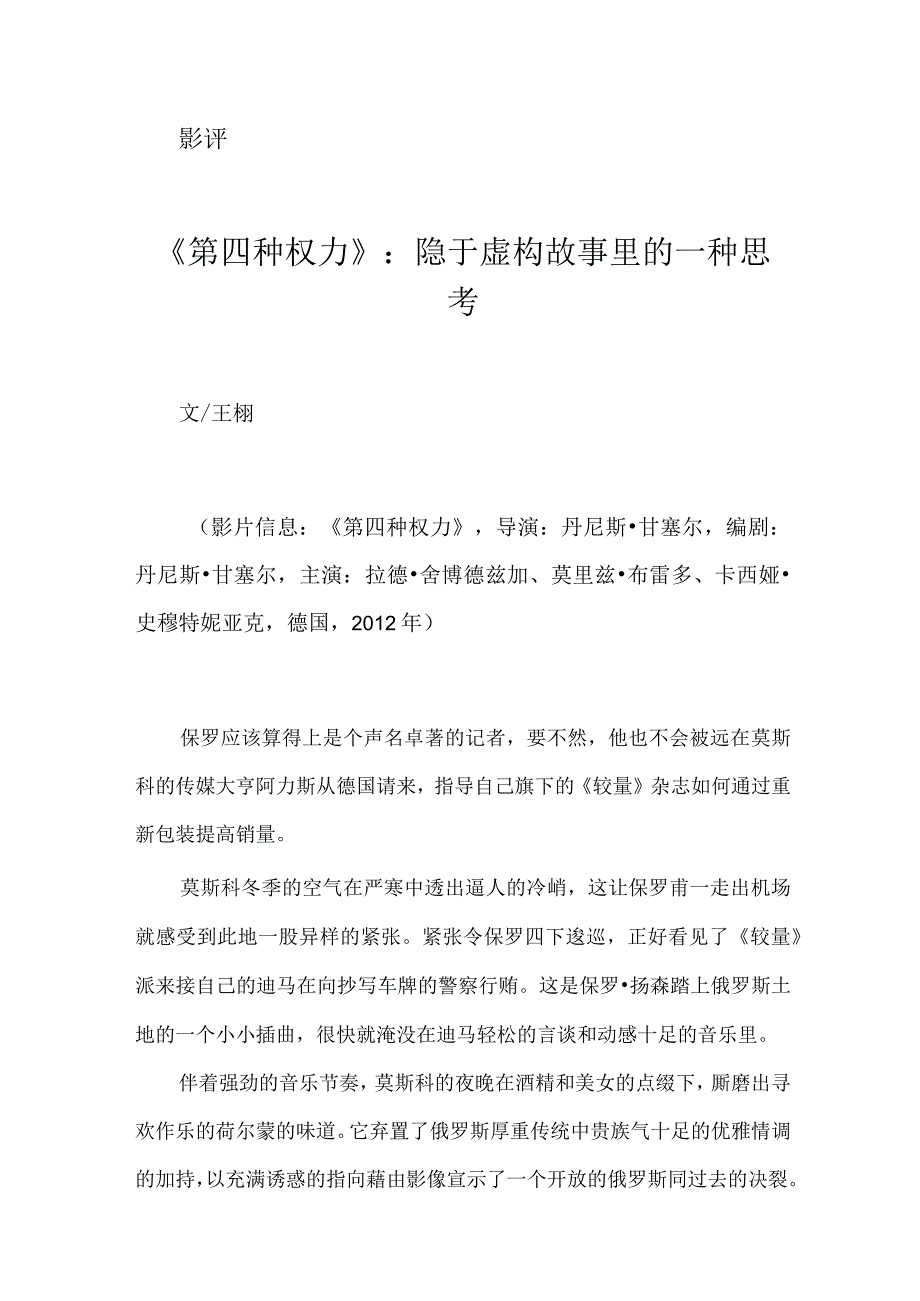 影评

《第四种权力》：隐于虚构故事里的一种思考

文/王栩

（影片信息：《第四种权力》，导演：丹尼斯•甘塞尔，编剧：丹尼斯•甘塞尔，主演：拉德•舍博德兹加、莫里兹•布雷多、卡西娅•史穆特妮亚克，德国，2012年）

保罗应该算得上是个声名卓著的记者，要不然，他也不会被远在莫斯科的传媒大亨阿力斯从德国请来，指导自己旗下的《较量》杂志如何通过重新包装提高销量。

莫斯科冬季的空气在严寒中透出逼人的冷峭，这让保罗甫一走出机场就感受到此地一股异样的紧张。紧张令保罗四下逡巡，正好看见了《较量》派来接自己的迪马在向抄写车牌的警察行贿。这是保罗•扬森踏上俄罗斯土地的一个小小插曲，很快就淹没在迪马轻松的言谈和动感十足的音乐里。

伴着强劲的音乐节奏，莫斯科的夜晚在酒精和美女的点缀下，厮磨出寻欢作乐的荷尔蒙的味道。它弃置了俄罗斯厚重传统中贵族气十足的优雅情调的加持，以充满诱惑的指向藉由影像宣示了一个开放的俄罗斯同过去的决裂。